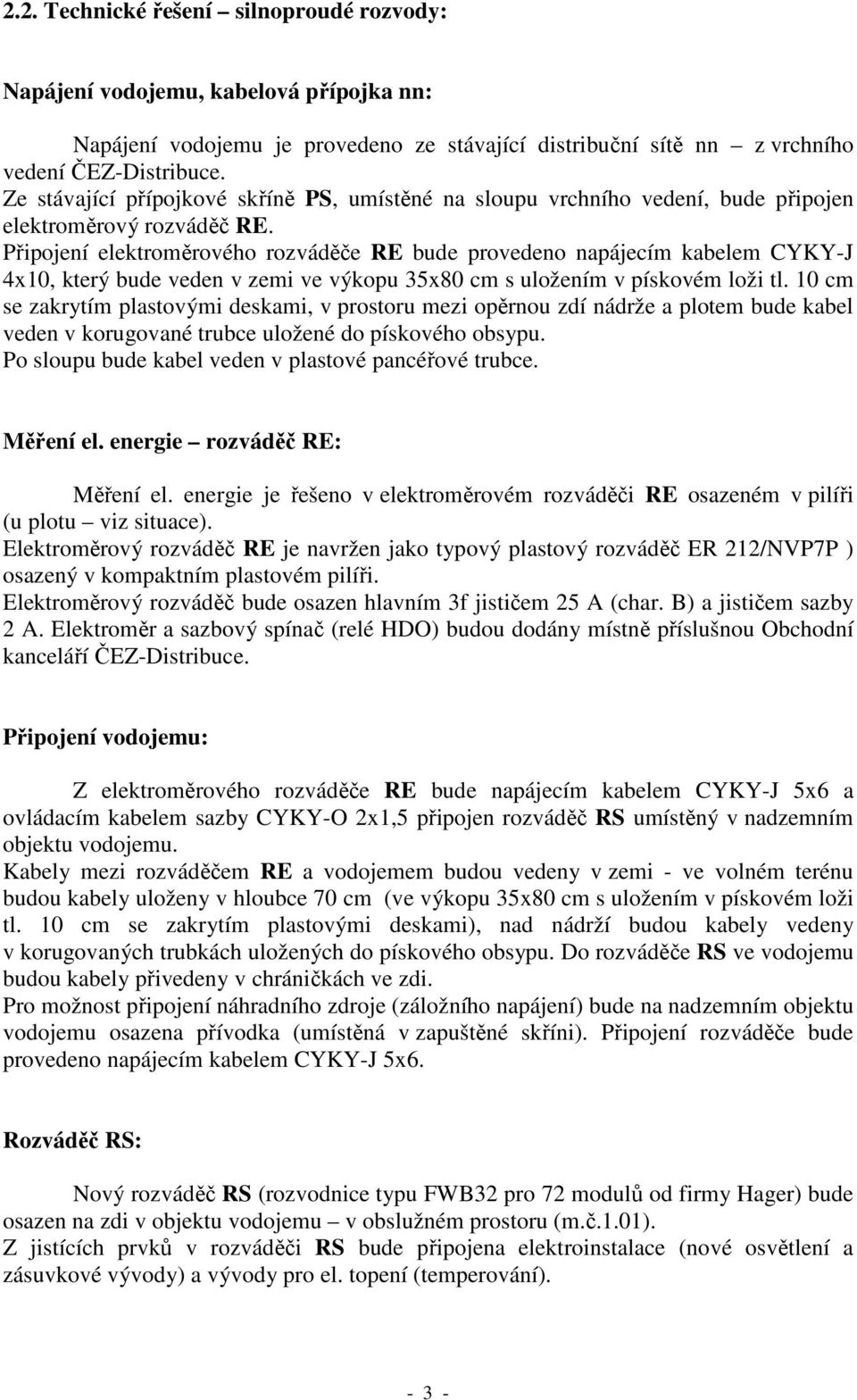 2.2. Technické řešení – silnoproudé rozvody:

Napájení vodojemu, kabelová přípojka nn:

Napájení vodojemu je provedeno ze stávající distribuční sítě nn – z vrchního vedení ČEZ-Distribuce.
Ze stávající přípojkové skříně PS, umístěné na sloupu vrchního vedení, bude připojen elektroměrový rozváděč RE.
Připojení elektroměrového rozváděče RE bude provedeno napájecím kabelem CYKY-J 4x10, který bude veden v zemi ve výkopu 35x80 cm s uložením v pískovém loži tl. 10 cm se zakrytím plastovými deskami, v prostoru mezi opěrnou zdí nádrže a plotem bude kabel veden v korugované trubce uložené do pískového obsypu.
Po sloupu bude kabel veden v plastové pancéřové trubce.

Měření el. energie – rozváděč RE:

Měření el. energie je řešeno v elektroměrovém rozváděči RE osazeném v pilíři (u plotu – viz situace).
Elektroměrový rozváděč RE je navržen jako typový plastový rozváděč ER 212/NVP7P ) osazený v kompaktním plastovém pilíři.
Elektroměrový rozváděč bude osazen hlavním 3f jističem 25 A (char. B) a jističem sazby 2 A. Elektroměr a sazbový spínač (relé HDO) budou dodány místně příslušnou Obchodní kanceláří ČEZ-Distribuce.

Připojení vodojemu:

Z elektroměrového rozváděče RE bude napájecím kabelem CYKY-J 5x6 a ovládacím kabelem sazby CYKY-O 2x1,5 připojen rozváděč RS umístěný v nadzemním objektu vodojemu.
Kabely mezi rozváděčem RE a vodojemem budou vedeny v zemi - ve volném terénu budou kabely uloženy v hloubce 70 cm (ve výkopu 35x80 cm s uložením v pískovém loži tl. 10 cm se zakrytím plastovými deskami), nad nádrží budou kabely vedeny v korugovaných trubkách uložených do pískového obsypu. Do rozváděče RS ve vodojemu budou kabely přivedeny v chráničkách ve zdi.
Pro možnost připojení náhradního zdroje (záložního napájení) bude na nadzemním objektu vodojemu osazena přívodka (umístěná v zapuštěné skříni). Připojení rozváděče bude provedeno napájecím kabelem CYKY-J 5x6.

Rozváděč RS:

Nový rozváděč RS (rozvodnice typu FWB32 pro 72 modulů od firmy Hager) bude osazen na zdi v objektu vodojemu – v obslužném prostoru (m.č.1.01).
Z jistících prvků v rozváděči RS bude připojena elektroinstalace (nové osvětlení a zásuvkové vývody) a vývody pro el. topení (temperování).

- 3 -